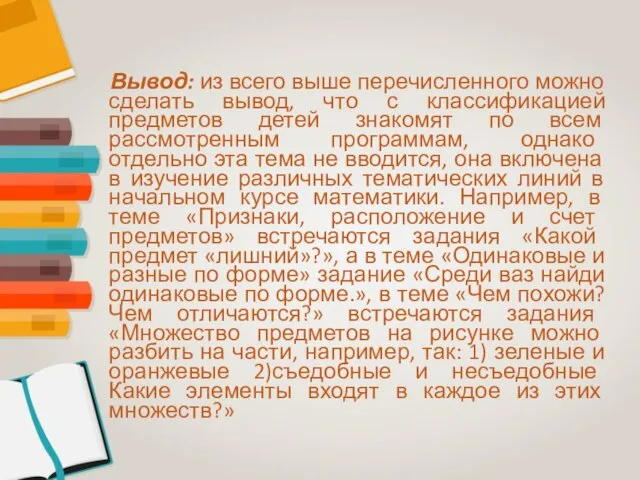 Вывод: из всего выше перечисленного можно сделать вывод, что с классификацией предметов детей знакомят по всем рассмотренным программам, однако отдельно эта тема не вводится, она включена в изучение различных тематических линий в начальном курсе математики. Например, в теме «Признаки, расположение и счет предметов» встречаются задания «Какой предмет «лишний»?», а в теме «Одинаковые и разные по форме» задание «Среди ваз найди одинаковые по форме.», в теме «Чем похожи? Чем отличаются?» встречаются задания «Множество предметов на рисунке можно разбить на части, например, так: 1) зеленые и оранжевые 2)съедобные и несъедобные Какие элементы входят в каждое из этих множеств?»